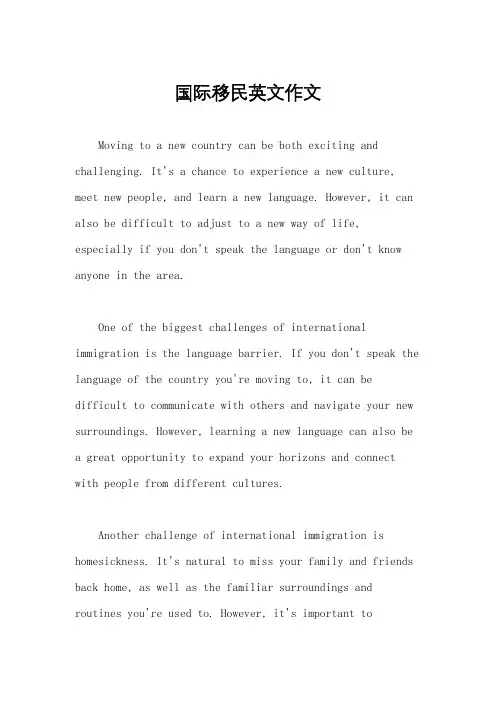 国际移民英文作文

Moving to a new country can be both exciting and challenging. It's a chance to experience a new culture, meet new people, and learn a new language. However, it can also be difficult to adjust to a new way of life, especially if you don't speak the language or don't know anyone in the area.

One of the biggest challenges of international immigration is the language barrier. If you don't speak the language of the country you're moving to, it can be difficult to communicate with others and navigate your new surroundings. However, learning a new language can also be a great opportunity to expand your horizons and connect with people from different cultures.

Another challenge of international immigration is homesickness. It's natural to miss your family and friends back home, as well as the familiar surroundings and routines you're used to. However, it's important to